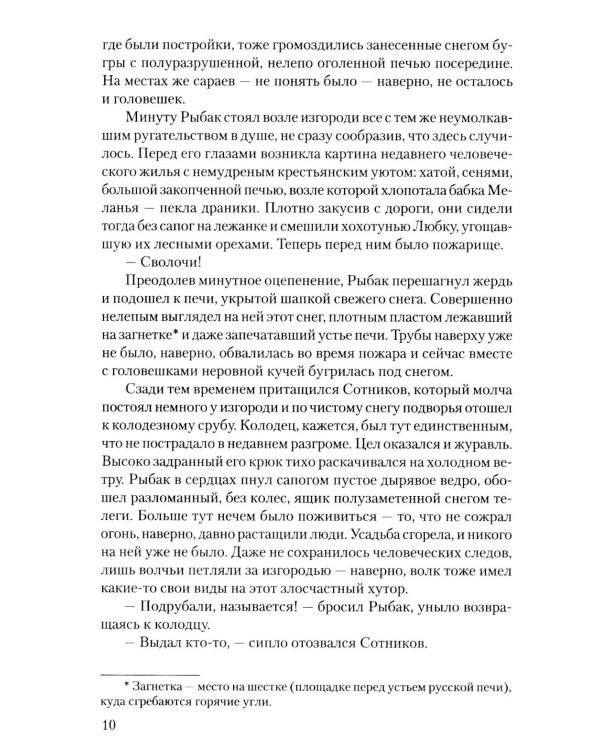 где были постройки, тоже громоздились занесенные снегом бугры с полуразрушенной, нелепо оголенной печью посередине. На местах же сараев — не понять было — наверно, не осталось и головешек.

Минуту Рыбак стоял возле изгороди все с тем же неумолкавшим ругательством в душе, не сразу сообразив, что здесь случилось. Перед его глазами возникла картина недавнего человеческого жилья с немудреным крестьянским уютом: хатой, сенями, большой закопченной печью, возле которой хлопотала бабка Меланья — пекла драники. Плотно закусив с дороги, они сидели тогда без сапог на лежанке и смешили хохотунью Любку, угощавшую их лесными орехами. Теперь перед ним было пожарище.

— Сволочи!

Преодолев минутное оцепенение, Рыбак перешагнул жердь и подошел к печи, укрытой шапкой свежего снега. Совершенно нелепым выглядел на ней этот снег, плотным пластом лежавший на загнетке* и даже запечатавший устье печи. Трубы наверху уже не было, наверно, обвалилась во время пожара и сейчас вместе с головешками неровной кучей бугрилась под снегом.

Сзади тем временем притащился Сотников, который молча постоял немного у изгороди и по чистому снегу подворья отошел к колодезному срубу. Колодец, кажется, был тут единственным, что не пострадало в недавнем разгроме. Цел оказался и журавль. Высоко задранный его крюк тихо раскачивался на холодном ветру. Рыбак в сердцах пнул сапогом пустое дырявое ведро, обошел разломанный, без колес, ящик полузаметенной снегом телеги. Больше тут нечем было поживиться — то, что не сожрал огонь, наверно, давно растащили люди. Усадьба сгорела, и никого на ней уже не было. Даже не сохранилось человеческих следов, лишь волчьи петляли за изгородью — наверно, волк тоже имел какие-то свои виды на этот злосчастный хутор.

— Подрубали, называется! — бросил Рыбак, уныло возвращаясь к колодцу.

— Выдал кто-то, — сипло отозвался Сотников.

* Загнетка — место на шестке (площадке перед устьем русской печи), куда сгребаются горячие угли.

10